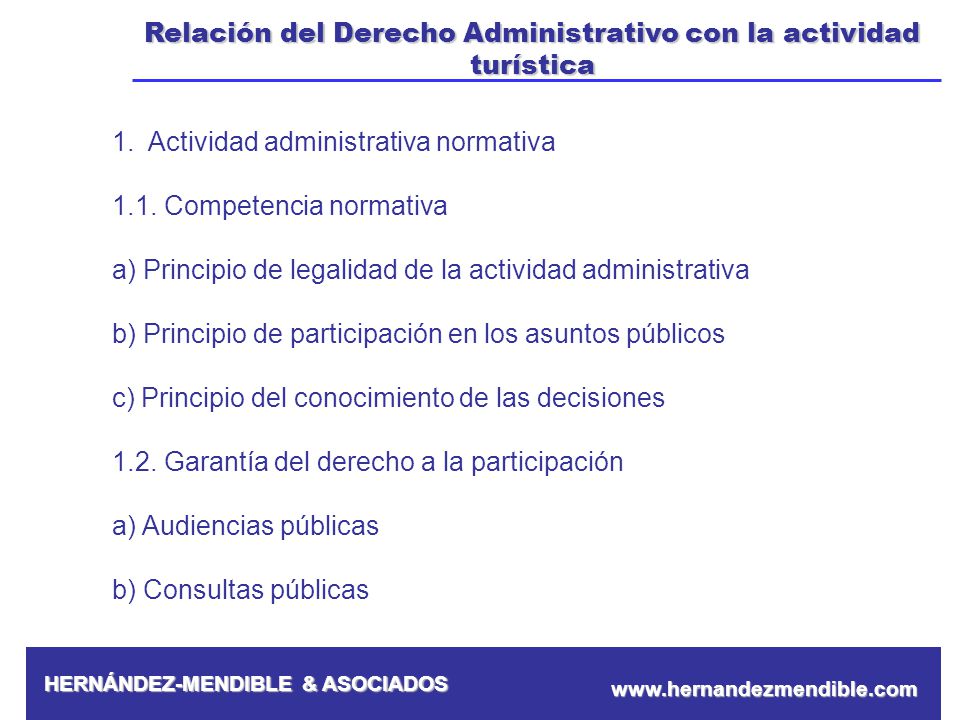 Relación del Derecho Administrativo con la actividad turística

1. Actividad administrativa normativa

1.1. Competencia normativa

a) Principio de legalidad de la actividad administrativa

b) Principio de participación en los asuntos públicos

c) Principio del conocimiento de las decisiones

1.2. Garantía del derecho a la participación

a) Audiencias públicas

b) Consultas públicas

HERNÁNDEZ-MENDIBLE & ASOCIADOS

www.hernandezmendible.com